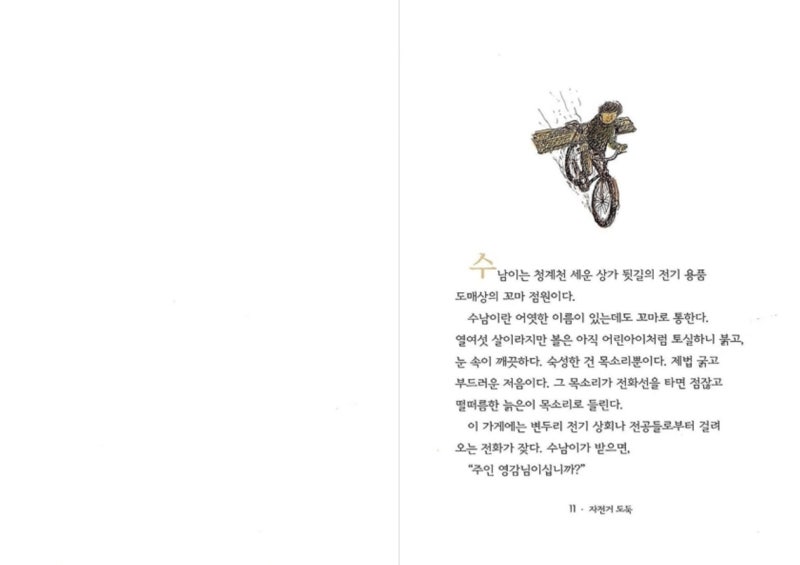 수남이는 청계천 세운 상가 뒷길의 전기 용품 도매상의 꼬마 점원이다.

수남이란 어엿한 이름이 있는데도 꼬마로 통한다. 열여섯 살이라지만 볼은 아직 어린아이처럼 토실하니 붉고, 눈 속이 깨끗하다. 숙성한 건 목소리뿐이다. 제법 굵고 부드러운 저음이다. 그 목소리가 전화선을 타면 점잖고 떨떠름한 늙은이 목소리로 들린다.

이 가게에는 변두리 전기 상회나 전공들로부터 걸려 오는 전화가 잦다. 수남이가 받으면,

"주인 영감님이십니까?"

11 · 자전거 도둑